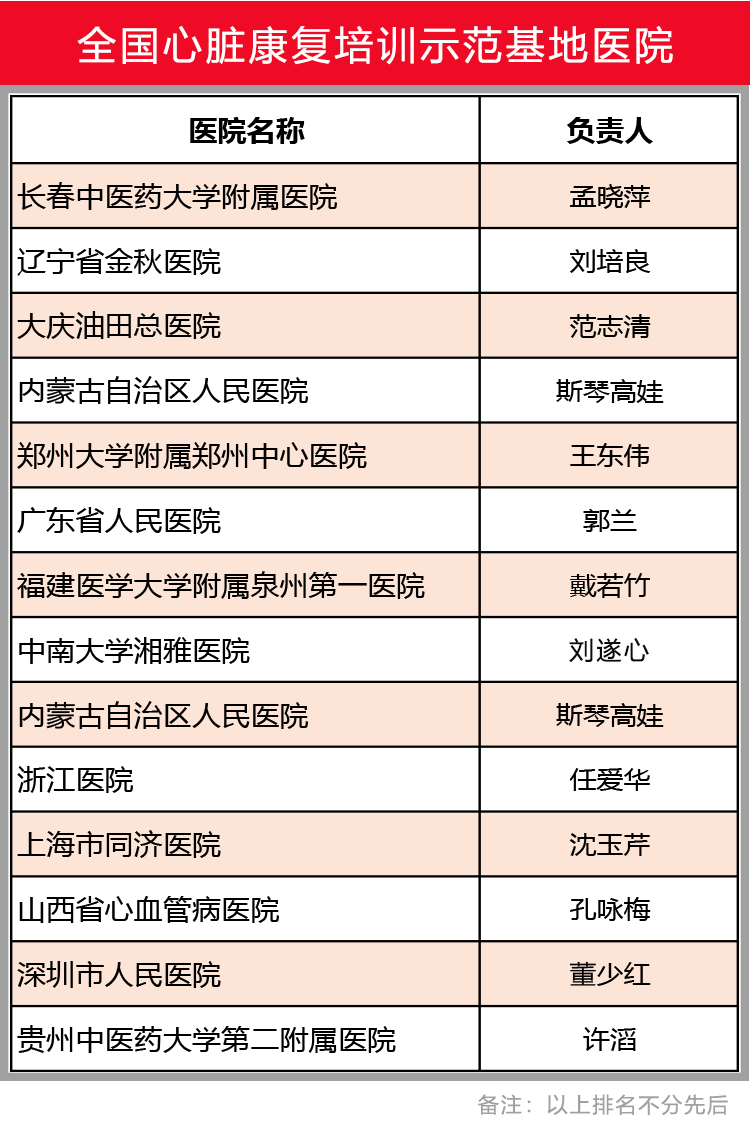 全国心脏康复培训示范基地医院

| 医院名称 | 负责人 |
|---|---|
| 长春中医药大学附属医院 | 孟晓萍 |
| 辽宁省金秋医院 | 刘培良 |
| 大庆油田总医院 | 范志清 |
| 内蒙古自治区人民医院 | 斯琴高娃 |
| 郑州大学附属郑州中心医院 | 王东伟 |
| 广东省人民医院 | 郭兰 |
| 福建医学大学附属泉州第一医院 | 戴若竹 |
| 中南大学湘雅医院 | 刘遂心 |
| 内蒙古自治区人民医院 | 斯琴高娃 |
| 浙江医院 | 任爱华 |
| 上海市同济医院 | 沈玉芹 |
| 山西省心血管病医院 | 孔咏梅 |
| 深圳市人民医院 | 董少红 |
| 贵州中医药大学第二附属医院 | 许滔 |

备注：以上排名不分先后